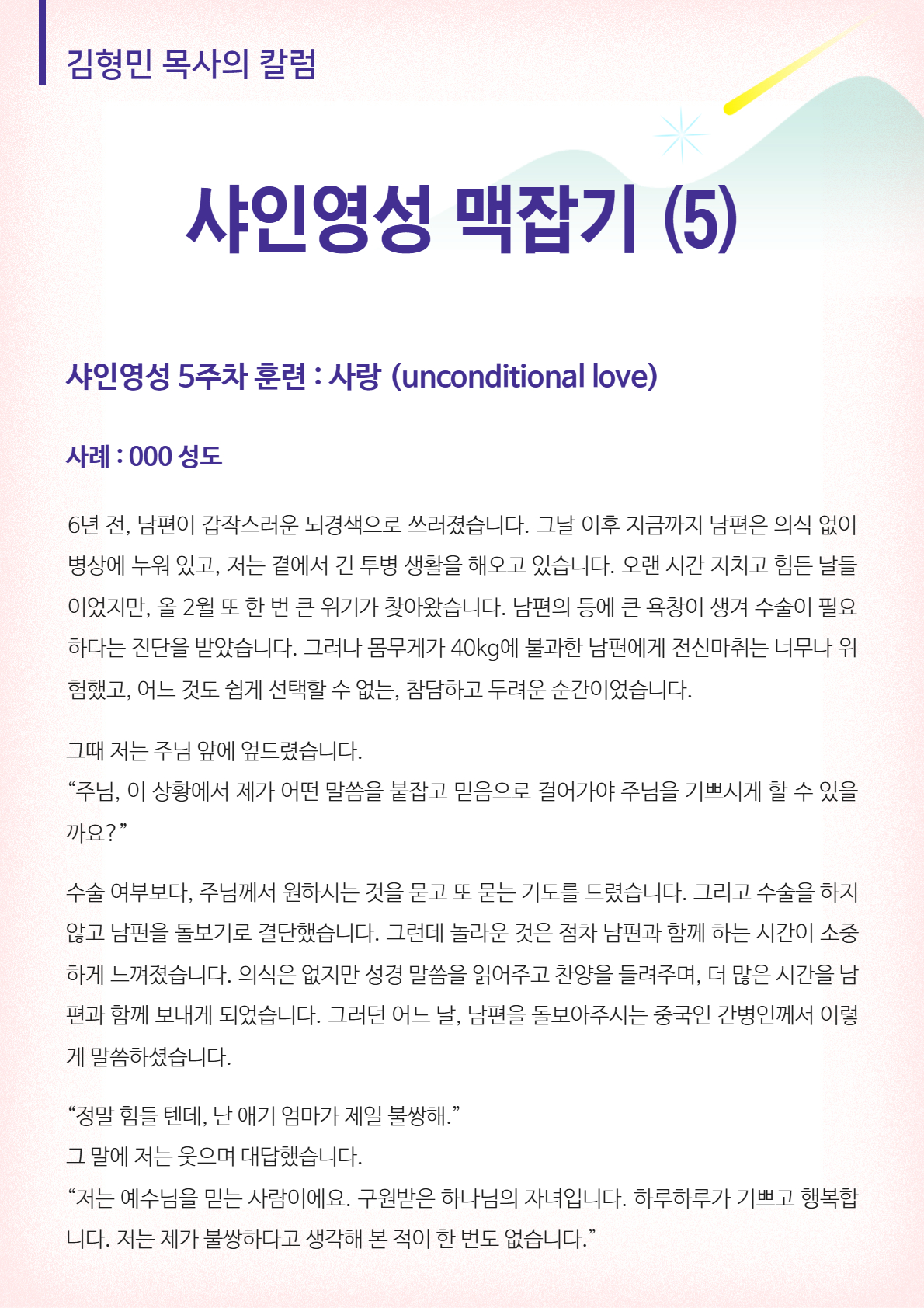 김형민 목사의 칼럼

샤인영성 맥잡기 (5)

샤인영성 5주차 훈련 : 사랑 (unconditional love)

사례 : 000 성도

6년 전, 남편이 갑작스러운 뇌경색으로 쓰러졌습니다. 그날 이후 지금까지 남편은 의식 없이 병상에 누워 있고, 저는 곁에서 긴 투병 생활을 해오고 있습니다. 오랜 시간 지치고 힘든 날들이었지만, 올 2월 또 한 번 큰 위기가 찾아왔습니다. 남편의 등에 큰 욕창이 생겨 수술이 필요하다는 진단을 받았습니다. 그러나 몸무게가 40kg에 불과한 남편에게 전신마취는 너무나 위험했고, 어느 것도 쉽게 선택할 수 없는, 참담하고 두려운 순간이었습니다.

그때 저는 주님 앞에 엎드렸습니다.
“주님, 이 상황에서 제가 어떤 말씀을 붙잡고 믿음으로 걸어가야 주님을 기쁘시게 할 수 있을까요?”

수술 여부보다, 주님께서 원하시는 것을 묻고 또 묻는 기도를 드렸습니다. 그리고 수술을 하지 않고 남편을 돌보기로 결단했습니다. 그런데 놀라운 것은 점차 남편과 함께 하는 시간이 소중하게 느껴졌습니다. 의식은 없지만 성경 말씀을 읽어주고 찬양을 들려주며, 더 많은 시간을 남편과 함께 보내게 되었습니다. 그러던 어느 날, 남편을 돌보아주시는 중국인 간병인께서 이렇게 말씀하셨습니다.

“정말 힘들 텐데, 난 애기 엄마가 제일 불쌍해.”
그 말에 저는 웃으며 대답했습니다.
“저는 예수님을 믿는 사람이에요. 구원받은 하나님의 자녀입니다. 하루하루가 기쁘고 행복합니다. 저는 제가 불쌍하다고 생각해 본 적이 한 번도 없습니다.”